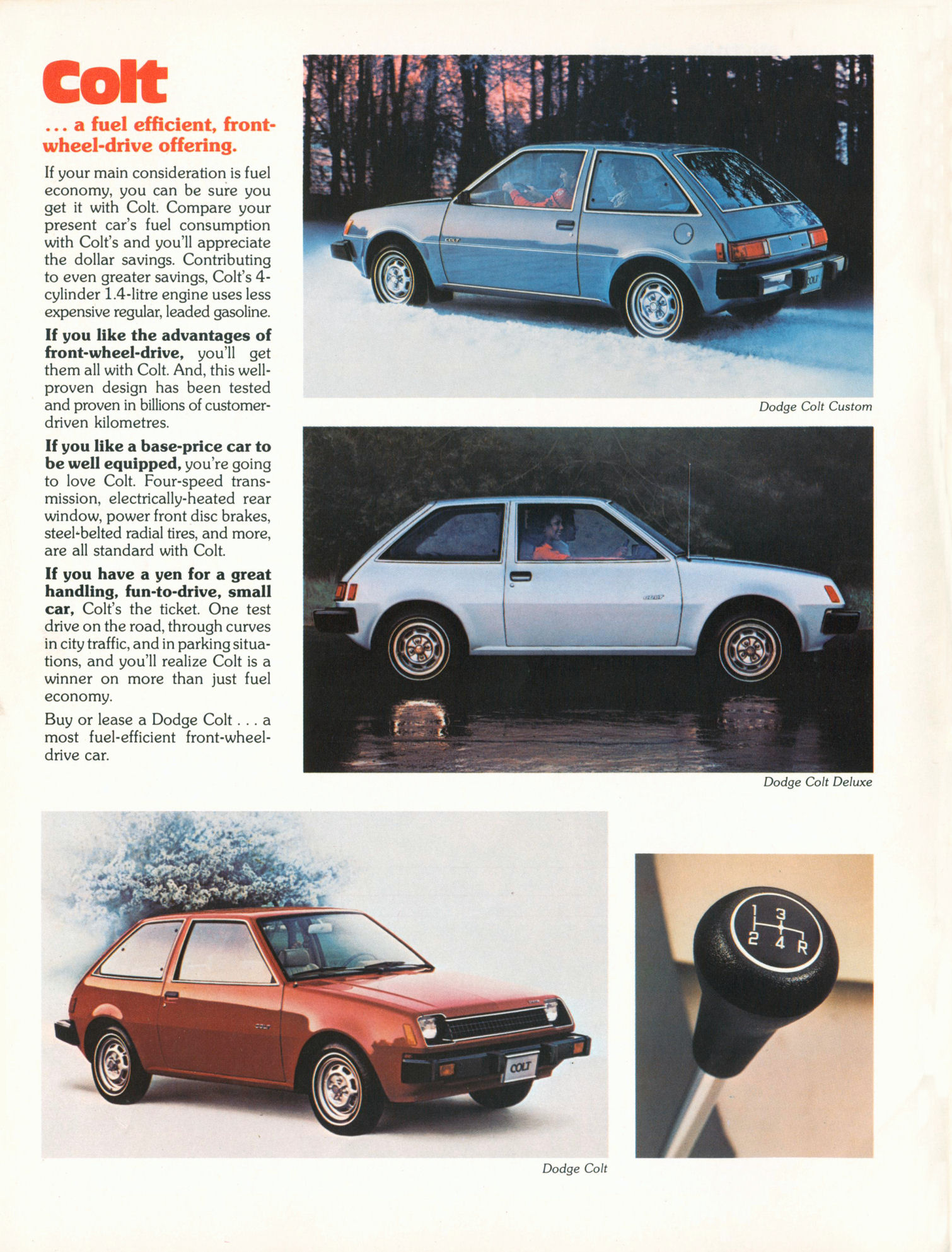 Colt

... a fuel efficient, front-wheel-drive offering.

If your main consideration is fuel economy, you can be sure you get it with Colt. Compare your present car's fuel consumption with Colt's and you'll appreciate the dollar savings. Contributing to even greater savings, Colt's 4-cylinder 1.4-litre engine uses less expensive regular, leaded gasoline.

If you like the advantages of front-wheel-drive, you'll get them all with Colt. And, this well-proven design has been tested and proven in billions of customer-driven kilometres.

If you like a base-price car to be well equipped, you're going to love Colt. Four-speed transmission, electrically-heated rear window, power front disc brakes, steel-belted radial tires, and more, are all standard with Colt.

If you have a yen for a great handling, fun-to-drive, small car, Colt's the ticket. One test drive on the road, through curves in city traffic, and in parking situations, and you'll realize Colt is a winner on more than just fuel economy.

Buy or lease a Dodge Colt . . . a most fuel-efficient front-wheel-drive car.

COLT

COLT

Dodge Colt Custom

COLT

Dodge Colt Deluxe

COLT

COLT

Dodge Colt

1 3
2 4 R